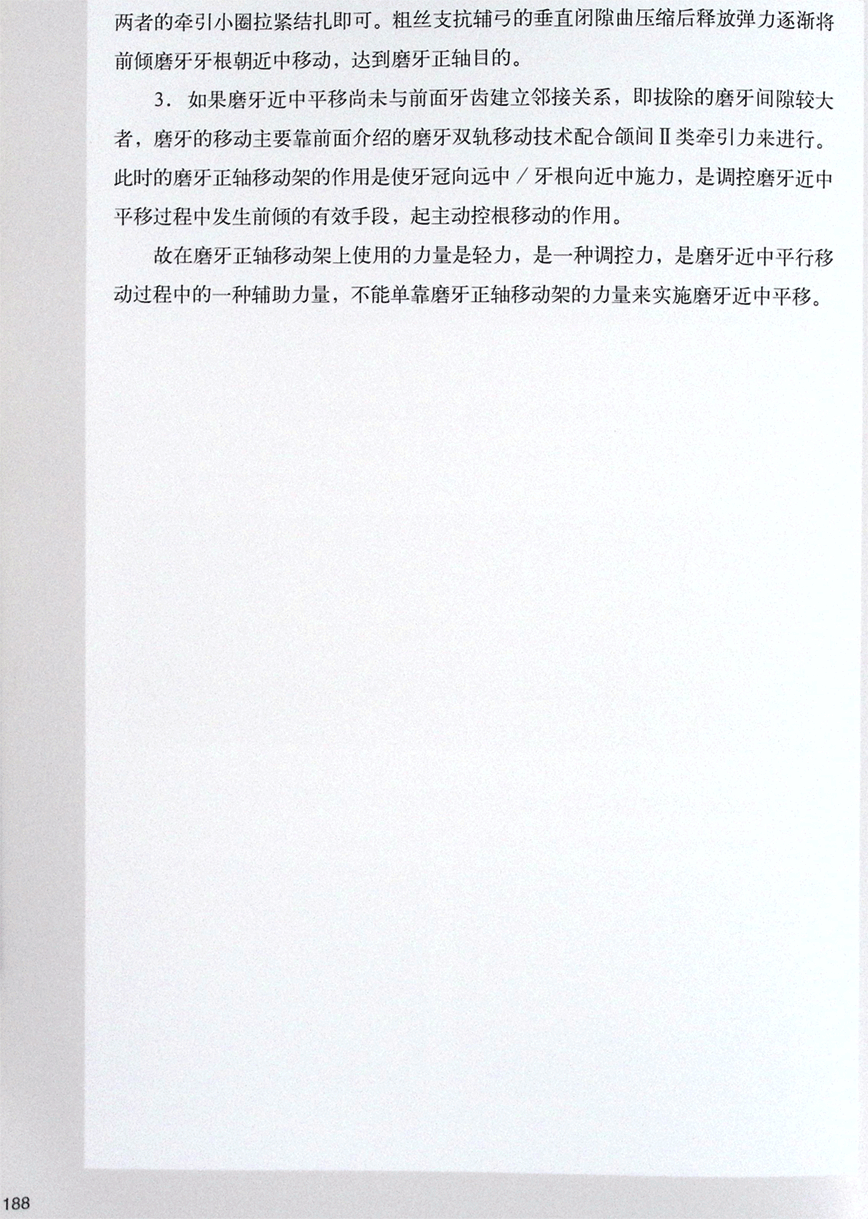 两者的牵引小圈拉紧结扎即可。粗丝支抗辅弓的垂直闭隙曲压缩后释放弹力逐渐将前倾磨牙牙根朝近中移动，达到磨牙正轴目的。

3．如果磨牙近中平移尚未与前面牙齿建立邻接关系，即拔除的磨牙间隙较大者，磨牙的移动主要靠前面介绍的磨牙双轨移动技术配合颌间Ⅱ类牵引力来进行。此时的磨牙正轴移动架的作用是使牙冠向远中／牙根向近中施力，是调控磨牙近中平移过程中发生前倾的有效手段，起主动控根移动的作用。

故在磨牙正轴移动架上使用的力量是轻力，是一种调控力，是磨牙近中平行移动过程中的一种辅助力量，不能单靠磨牙正轴移动架的力量来实施磨牙近中平移。

188